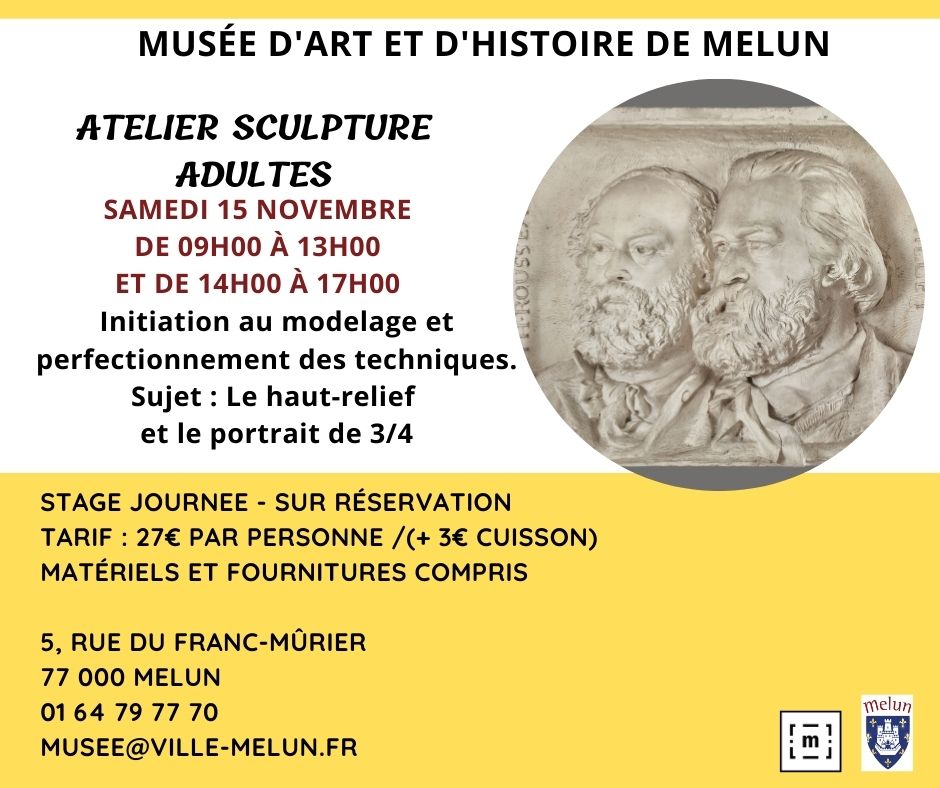 MUSÉE D'ART ET D'HISTOIRE DE MELUN

ATELIER SCULPTURE ADULTES

SAMEDI 15 NOVEMBRE
DE 09H00 À 13H00
ET DE 14H00 À 17H00

Initiation au modelage et perfectionnement des techniques.
Sujet : Le haut-relief et le portrait de 3/4

STAGE JOURNEE - SUR RÉSERVATION
TARIF : 27€ PAR PERSONNE /(+ 3€ CUISSON)
MATÉRIELS ET FOURNITURES COMPRIS

5, RUE DU FRANC-MÛRIER
77 000 MELUN
01 64 79 77 70
MUSEE@VILLE-MELUN.FR

m

melun